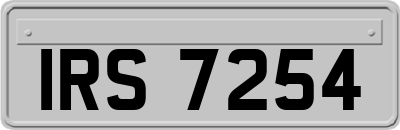 IRS 7254